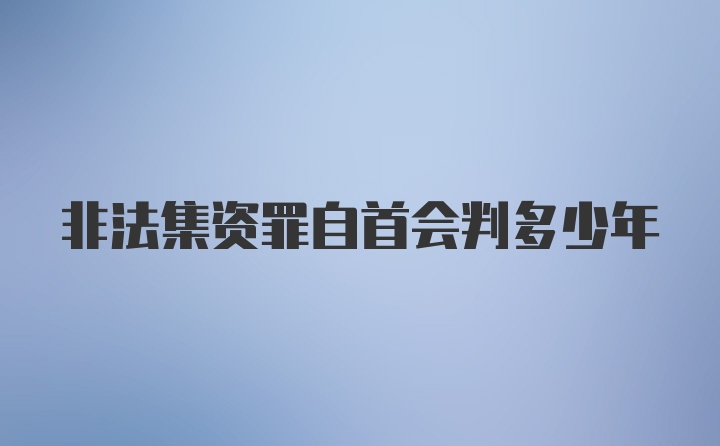 非法集资罪自首会判多少年